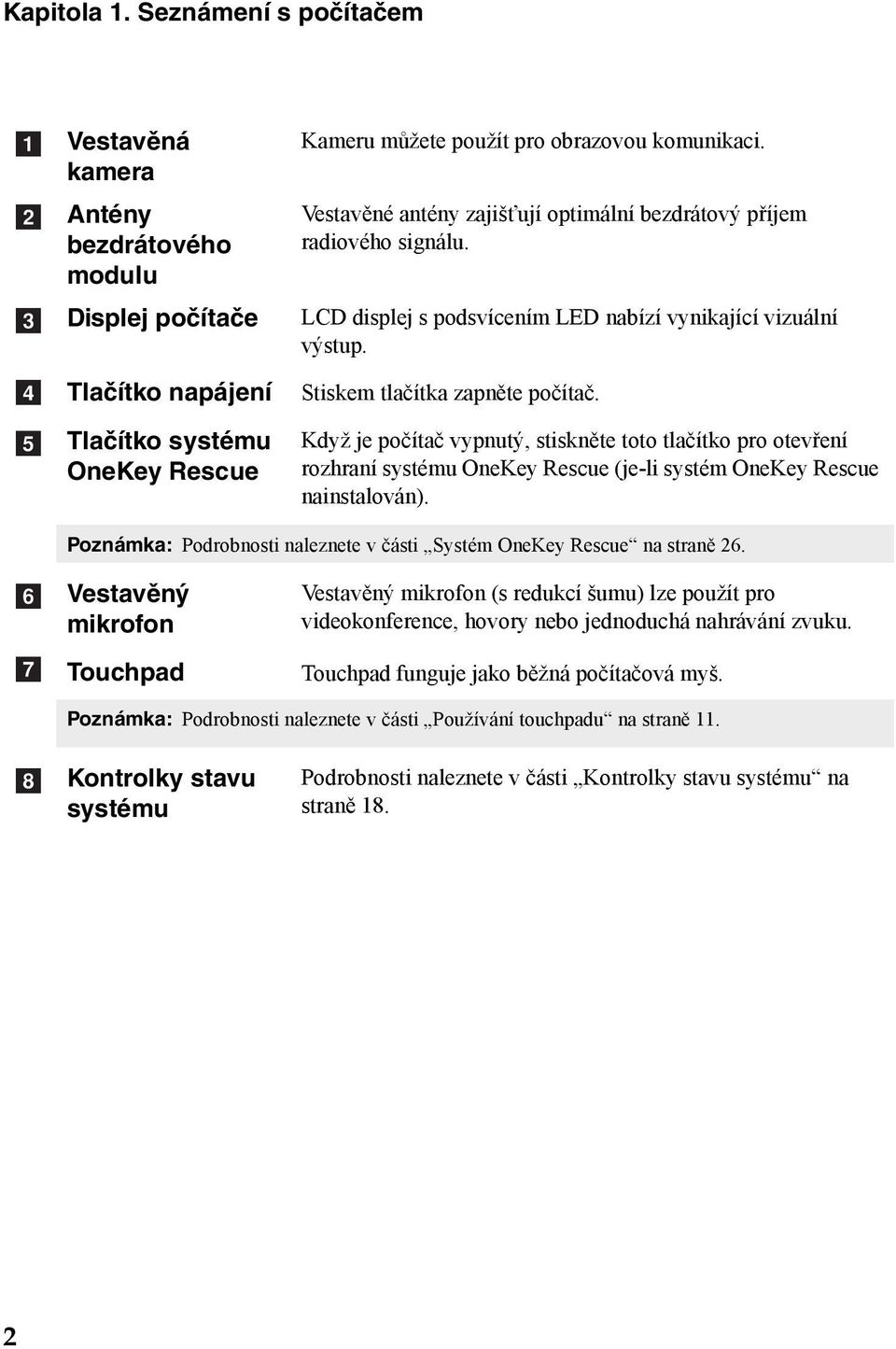 Kapitola 1. Seznámení s počítačem

1 Vestavěná kamera
Kameru můžete použít pro obrazovou komunikaci.

2 Antény bezdrátového modulu
Vestavěné antény zajišťují optimální bezdrátový příjem radiového signálu.

3 Displej počítače
LCD displej s podsvícením LED nabízí vynikající vizuální výstup.

4 Tlačítko napájení
Stiskem tlačítka zapněte počítač.

5 Tlačítko systému OneKey Rescue
Když je počítač vypnutý, stiskněte toto tlačítko pro otevření rozhraní systému OneKey Rescue (je-li systém OneKey Rescue nainstalován).

Poznámka: Podrobnosti naleznete v části „Systém OneKey Rescue“ na straně 26.

6 Vestavěný mikrofon
Vestavěný mikrofon (s redukcí šumu) lze použít pro videokonference, hovory nebo jednoduchá nahrávání zvuku.

7 Touchpad
Touchpad funguje jako běžná počítačová myš.

Poznámka: Podrobnosti naleznete v části „Používání touchpadu“ na straně 11.

8 Kontrolky stavu systému
Podrobnosti naleznete v části „Kontrolky stavu systému“ na straně 18.

2